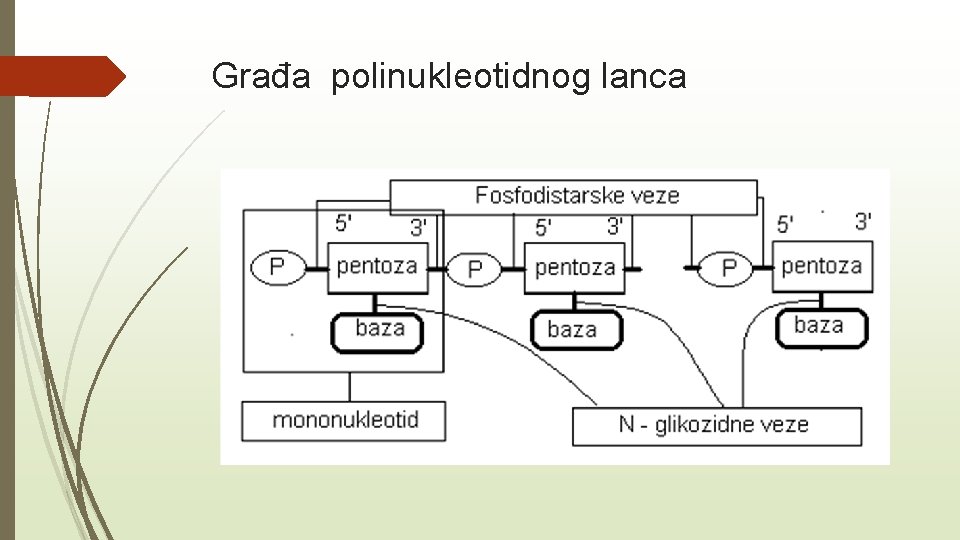 Građa polinukleotidnog lanca

Fosfodistarske veze

5' 3' 5' 3' 5' 3'

P pentoza P pentoza P pentoza

baza baza baza

mononukleotid

N - glikozidne veze